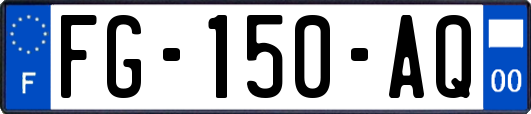 F
FG-150-AQ
00